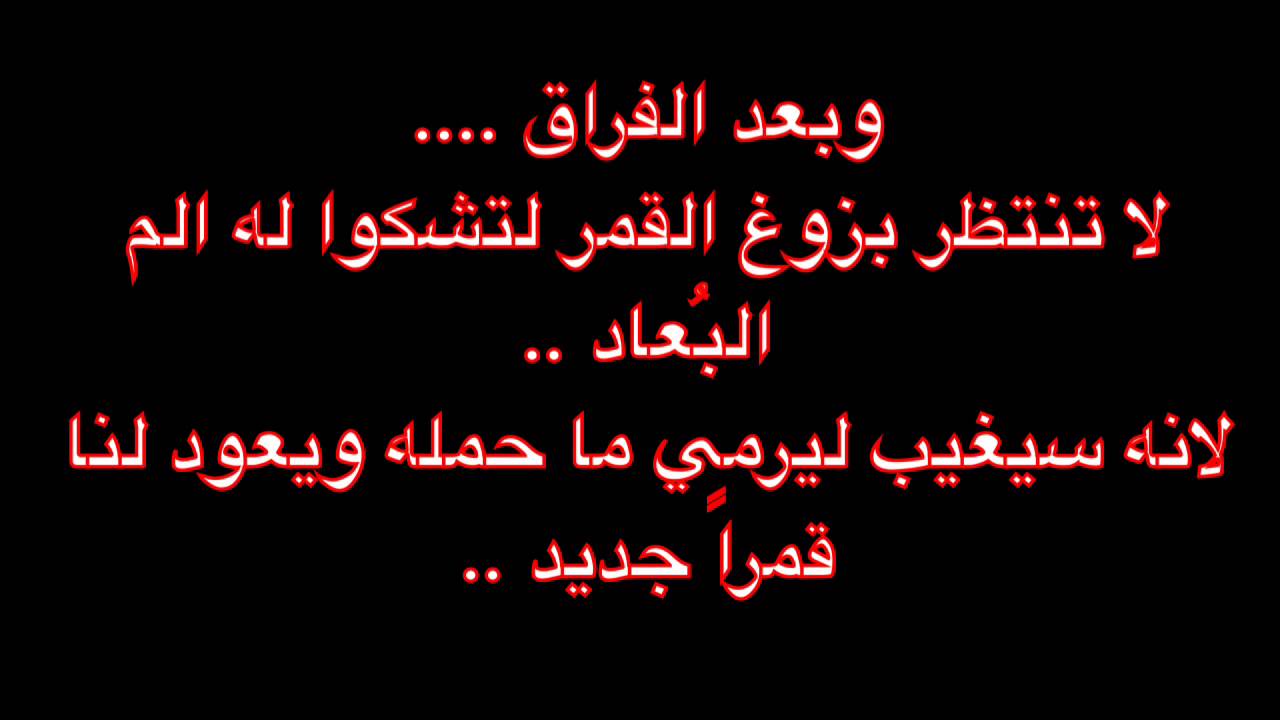 وبعد الفراق ....
لا تنتظر بزوغ القمر لتشكوا له الم البُعاد ..
لانه سيغيب ليرمِي ما حمله ويعود لنا قمراً جديد ..